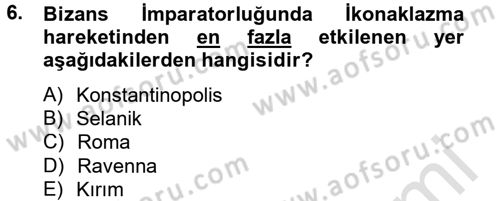 6. Bizans İmparatorluğunda İkonaklazma hareketinden en fazla etkilenen yer aşağıdakilerden hangisidir?

A) Konstantinopolis
B) Selanik
C) Roma
D) Ravenna
E) Kırım

www.aofsoru.com
www.aofsoru.com
www.aofsoru.com
www.aofsoru.com